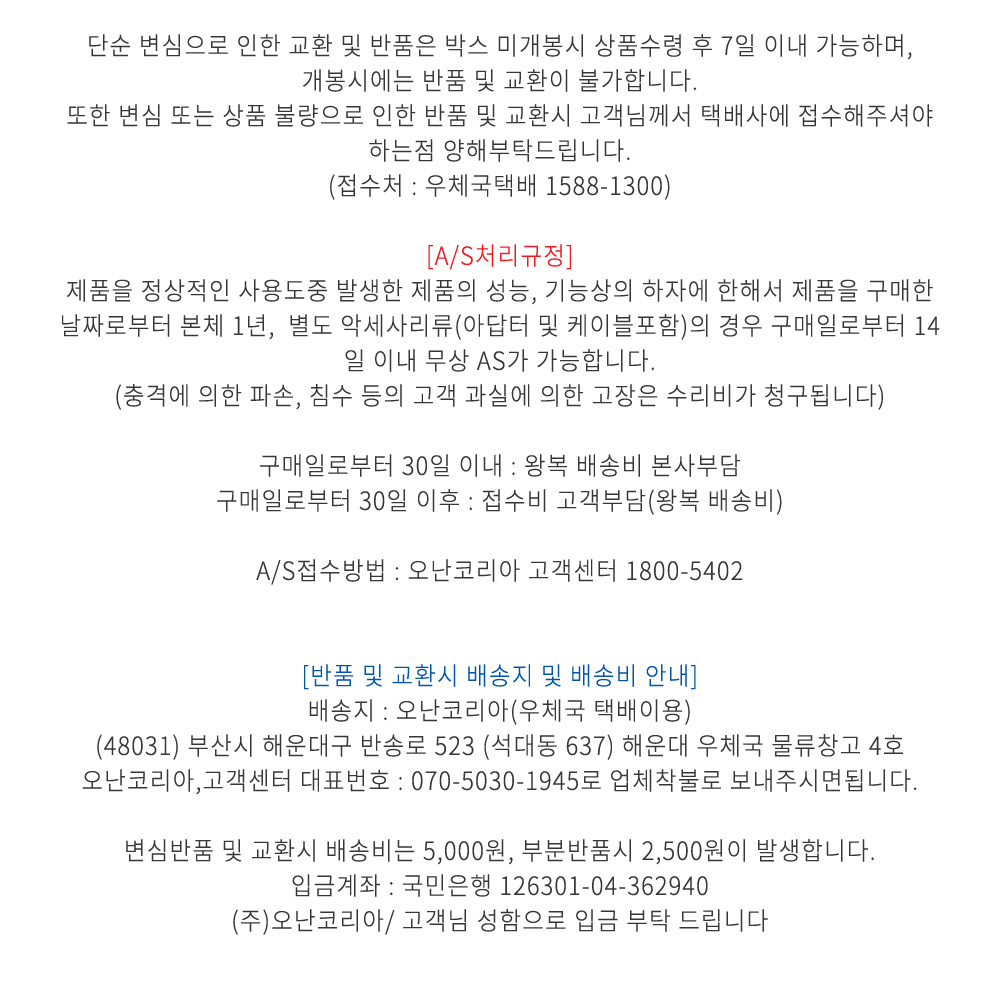 단순 변심으로 인한 교환 및 반품은 박스 미개봉시 상품수령 후 7일 이내 가능하며,
개봉시에는 반품 및 교환이 불가합니다.
또한 변심 또는 상품 불량으로 인한 반품 및 교환시 고객님께서 택배사에 접수해주셔야 하는점 양해부탁드립니다.
(접수처 : 우체국택배 1588-1300)

[A/S처리규정]
제품을 정상적인 사용도중 발생한 제품의 성능, 기능상의 하자에 한해서 제품을 구매한 날짜로부터 본체 1년, 별도 악세사리류(아답터 및 케이블포함)의 경우 구매일로부터 14일 이내 무상 AS가 가능합니다.
(충격에 의한 파손, 침수 등의 고객 과실에 의한 고장은 수리비가 청구됩니다)

구매일로부터 30일 이내 : 왕복 배송비 본사부담
구매일로부터 30일 이후 : 접수비 고객부담(왕복 배송비)

A/S접수방법 : 오난코리아 고객센터 1800-5402

[반품 및 교환시 배송지 및 배송비 안내]
배송지 : 오난코리아(우체국 택배이용)
(48031) 부산시 해운대구 반송로 523 (석대동 637) 해운대 우체국 물류창고 4호
오난코리아,고객센터 대표번호 : 070-5030-1945로 업체착불로 보내주시면됩니다.

변심반품 및 교환시 배송비는 5,000원, 부분반품시 2,500원이 발생합니다.
입금계좌 : 국민은행 126301-04-362940
(주)오난코리아/ 고객님 성함으로 입금 부탁 드립니다